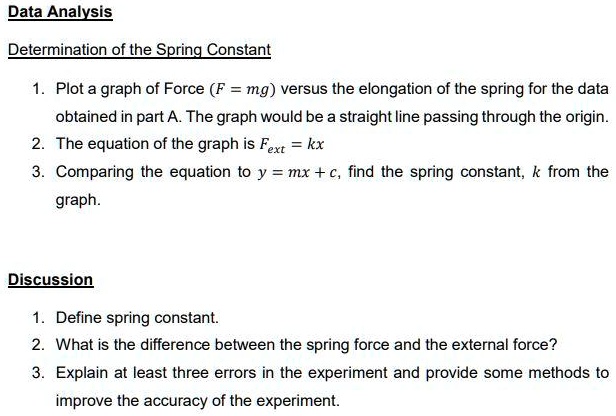 Data Analysis

Determination of the Spring Constant

1. Plot a graph of Force ($F = mg$) versus the elongation of the spring for the data obtained in part A. The graph would be a straight line passing through the origin.
2. The equation of the graph is $F_{ext} = kx$
3. Comparing the equation to $y = mx + c$, find the spring constant, $k$ from the graph.

Discussion

1. Define spring constant.
2. What is the difference between the spring force and the external force?
3. Explain at least three errors in the experiment and provide some methods to improve the accuracy of the experiment.